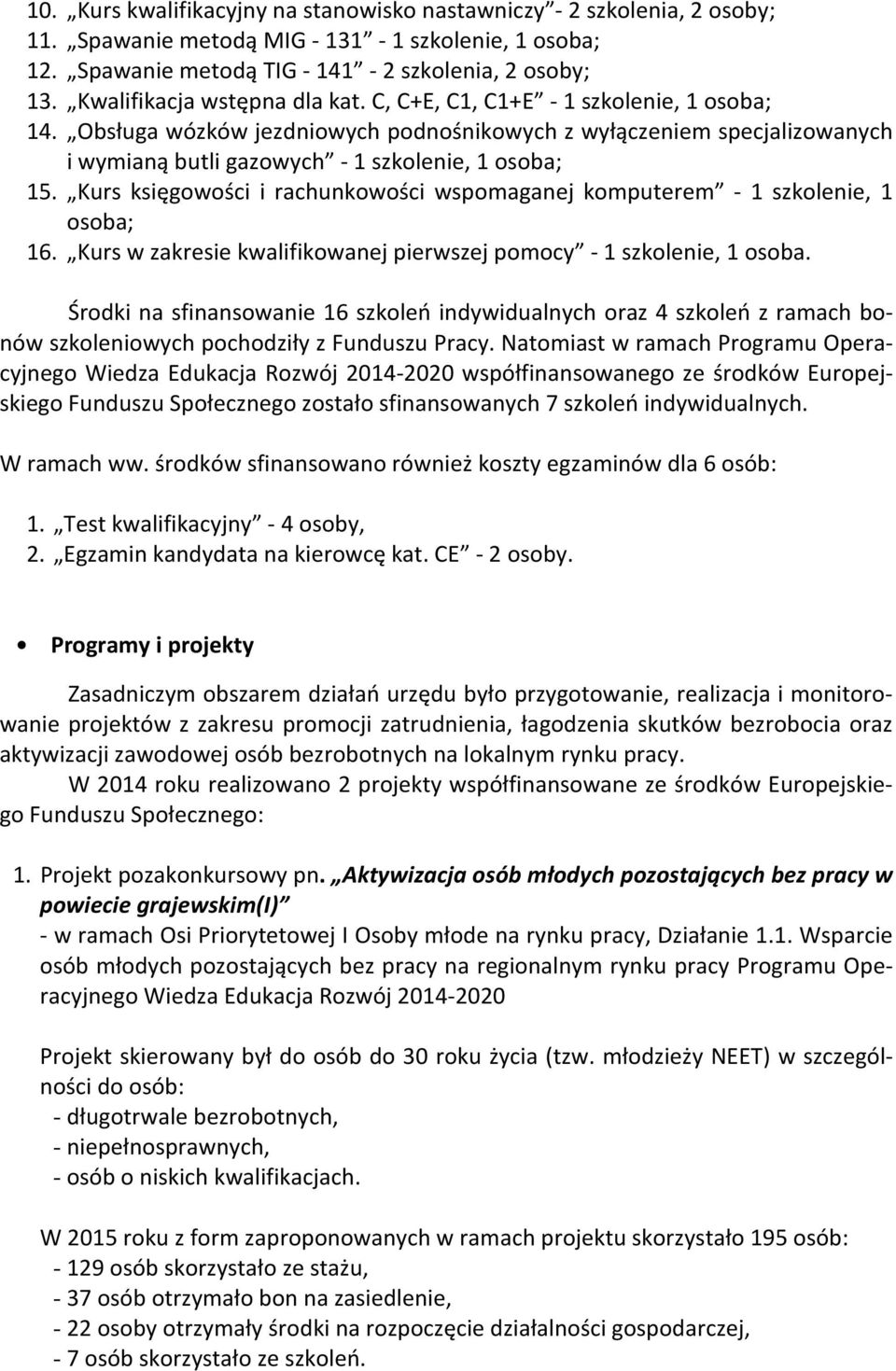 10. „Kurs kwalifikacyjny na stanowisko nastawniczy”- 2 szkolenia, 2 osoby;
11. „Spawanie metodą MIG - 131” - 1 szkolenie, 1 osoba;
12. „Spawanie metodą TIG - 141” - 2 szkolenia, 2 osoby;
13. „Kwalifikacja wstępna dla kat. C, C+E, C1, C1+E” - 1 szkolenie, 1 osoba;
14. „Obsługa wózków jezdniowych podnośnikowych z wyłączeniem specjalizowanych i wymianą butli gazowych” - 1 szkolenie, 1 osoba;
15. „Kurs księgowości i rachunkowości wspomaganej komputerem” - 1 szkolenie, 1 osoba;
16. „Kurs w zakresie kwalifikowanej pierwszej pomocy” - 1 szkolenie, 1 osoba.

Środki na sfinansowanie 16 szkoleń indywidualnych oraz 4 szkoleń z ramach bonów szkoleniowych pochodziły z Funduszu Pracy. Natomiast w ramach Programu Operacyjnego Wiedza Edukacja Rozwój 2014-2020 współfinansowanego ze środków Europejskiego Funduszu Społecznego zostało sfinansowanych 7 szkoleń indywidualnych.

W ramach ww. środków sfinansowano również koszty egzaminów dla 6 osób:

1. „Test kwalifikacyjny” - 4 osoby,
2. „Egzamin kandydata na kierowcę kat. CE” - 2 osoby.

• Programy i projekty

Zasadniczym obszarem działań urzędu było przygotowanie, realizacja i monitorowanie projektów z zakresu promocji zatrudnienia, łagodzenia skutków bezrobocia oraz aktywizacji zawodowej osób bezrobotnych na lokalnym rynku pracy.

W 2014 roku realizowano 2 projekty współfinansowane ze środków Europejskiego Funduszu Społecznego:

1. Projekt pozakonkursowy pn. „Aktywizacja osób młodych pozostających bez pracy w powiecie grajewskim(I)”
- w ramach Osi Priorytetowej I Osoby młode na rynku pracy, Działanie 1.1. Wsparcie osób młodych pozostających bez pracy na regionalnym rynku pracy Programu Operacyjnego Wiedza Edukacja Rozwój 2014-2020

Projekt skierowany był do osób do 30 roku życia (tzw. młodzieży NEET) w szczególności do osób:
- długotrwale bezrobotnych,
- niepełnosprawnych,
- osób o niskich kwalifikacjach.

W 2015 roku z form zaproponowanych w ramach projektu skorzystało 195 osób:
- 129 osób skorzystało ze stażu,
- 37 osób otrzymało bon na zasiedlenie,
- 22 osoby otrzymały środki na rozpoczęcie działalności gospodarczej,
- 7 osób skorzystało ze szkoleń.